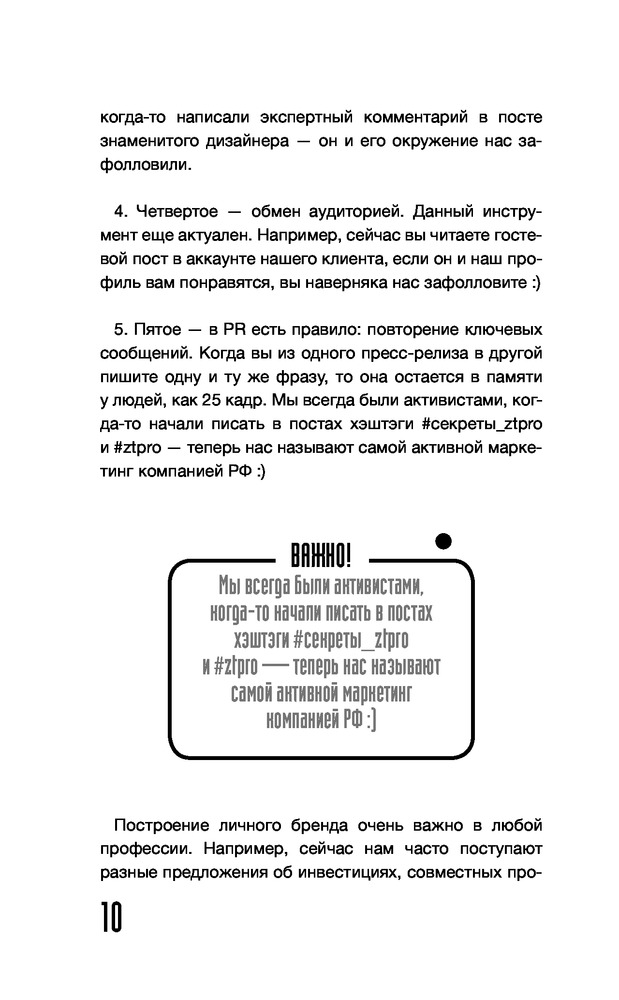 когда-то написали экспертный комментарий в посте знаменитого дизайнера — он и его окружение нас зафолловили.

4. Четвертое — обмен аудиторией. Данный инструмент еще актуален. Например, сейчас вы читаете гостевой пост в аккаунте нашего клиента, если он и наш профиль вам понравятся, вы наверняка нас зафолловите :)

5. Пятое — в PR есть правило: повторение ключевых сообщений. Когда вы из одного пресс-релиза в другой пишите одну и ту же фразу, то она остается в памяти у людей, как 25 кадр. Мы всегда были активистами, когда-то начали писать в постах хэштэги #секреты_ztpro и #ztpro — теперь нас называют самой активной маркетинг компанией РФ :)

ВАЖНО!
Мы всегда были активистами, когда-то начали писать в постах хэштэги #секреты_ztpro и #ztpro — теперь нас называют самой активной маркетинг компанией РФ :)

Построение личного бренда очень важно в любой профессии. Например, сейчас нам часто поступают разные предложения об инвестициях, совместных про-

10